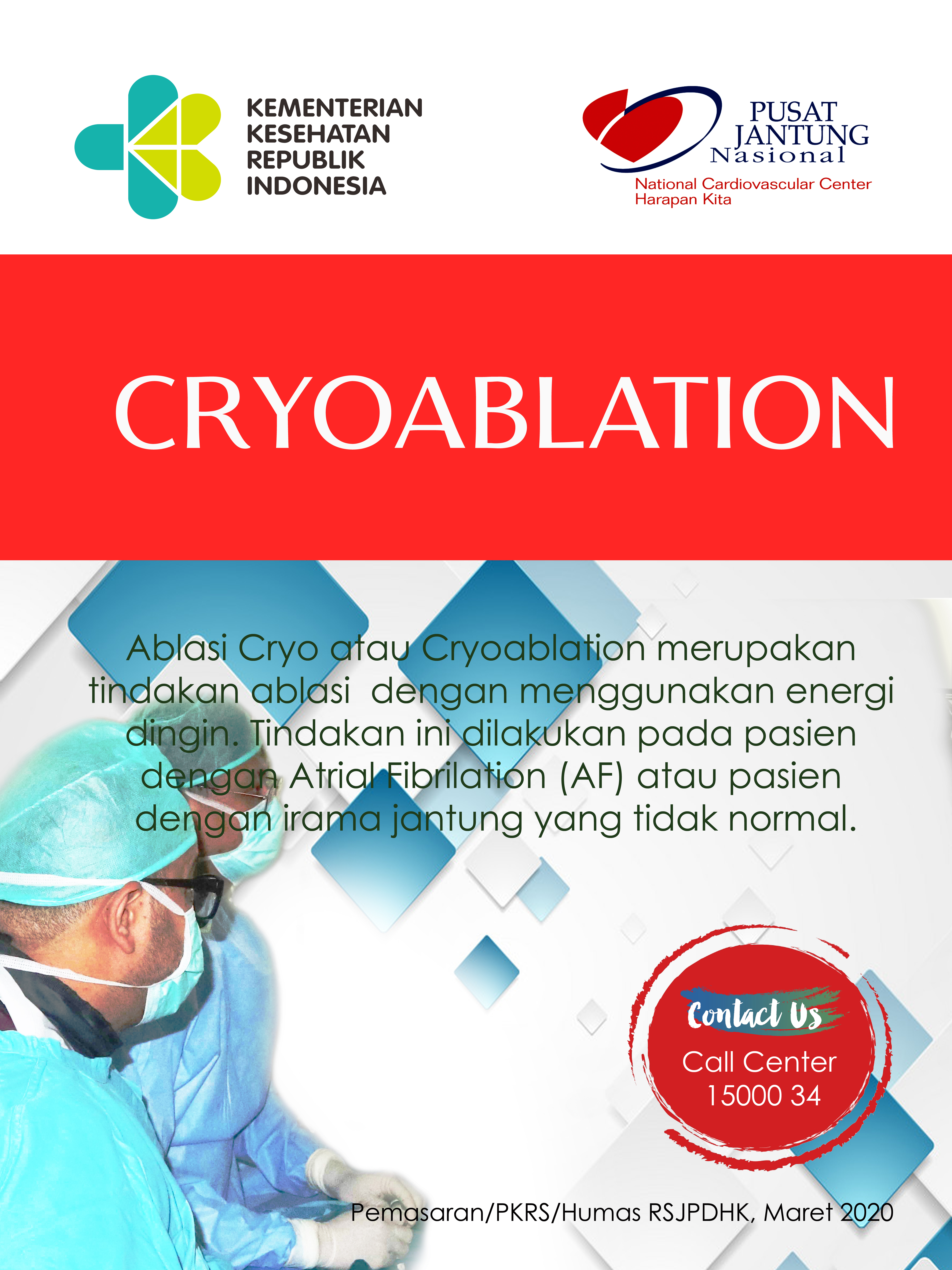 KEMENTERIAN KESEHATAN REPUBLIK INDONESIA

PUSAT JANTUNG Nasional
National Cardiovascular Center
Harapan Kita

CRYOABLATION

Ablasi Cryo atau Cryoablation merupakan tindakan ablasi dengan menggunakan energi dingin. Tindakan ini dilakukan pada pasien dengan Atrial Fibrilation (AF) atau pasien dengan irama jantung yang tidak normal.

Contact Us
Call Center
15000 34

Pemasaran/PKRS/Humas RSJPDHK, Maret 2020